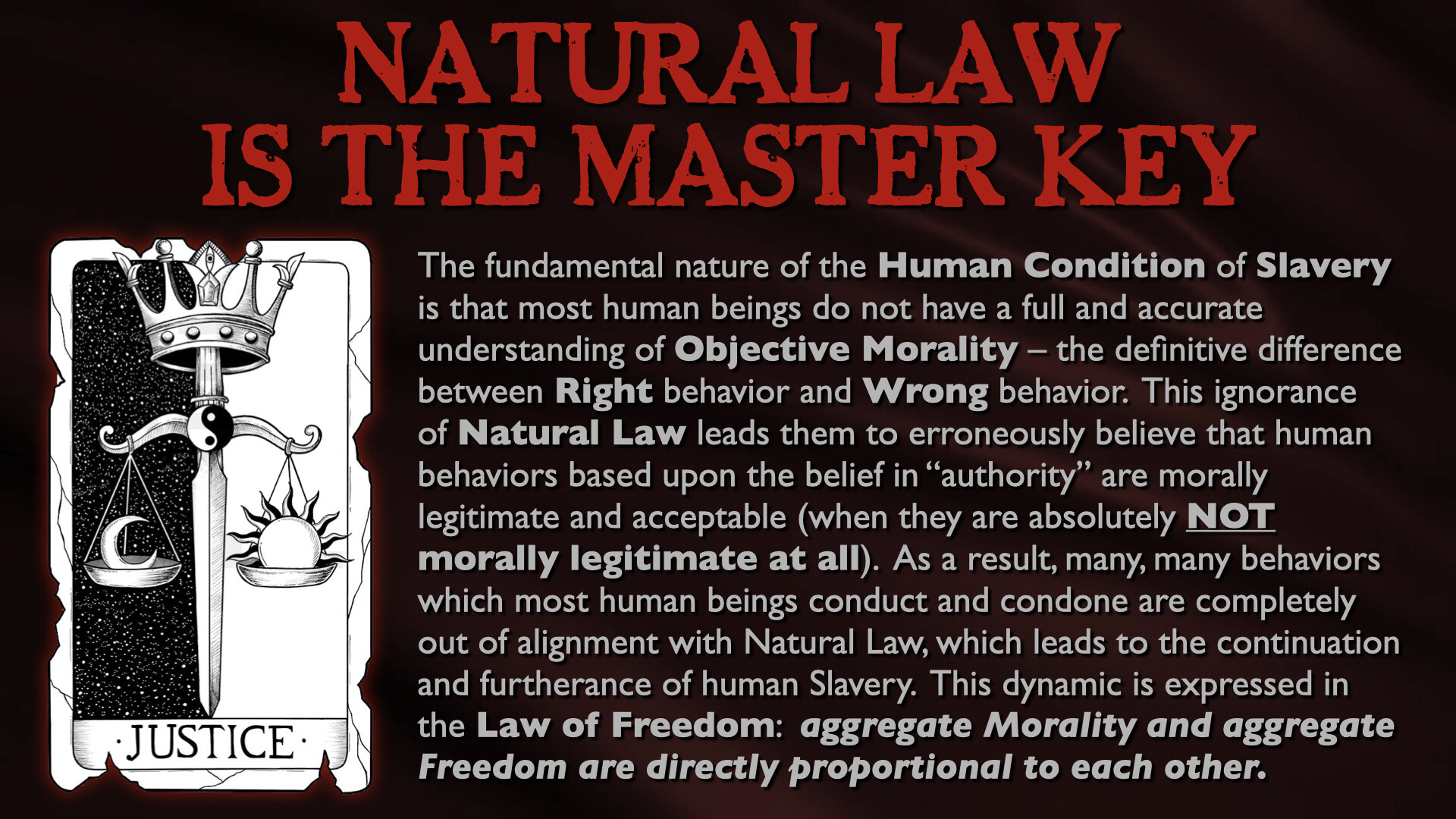 NATURAL LAW
IS THE MASTER KEY

·JUSTICE·

The fundamental nature of the Human Condition of Slavery is that most human beings do not have a full and accurate understanding of Objective Morality – the definitive difference between Right behavior and Wrong behavior. This ignorance of Natural Law leads them to erroneously believe that human behaviors based upon the belief in "authority" are morally legitimate and acceptable (when they are absolutely NOT morally legitimate at all). As a result, many, many behaviors which most human beings conduct and condone are completely out of alignment with Natural Law, which leads to the continuation and furtherance of human Slavery. This dynamic is expressed in the Law of Freedom: aggregate Morality and aggregate Freedom are directly proportional to each other.